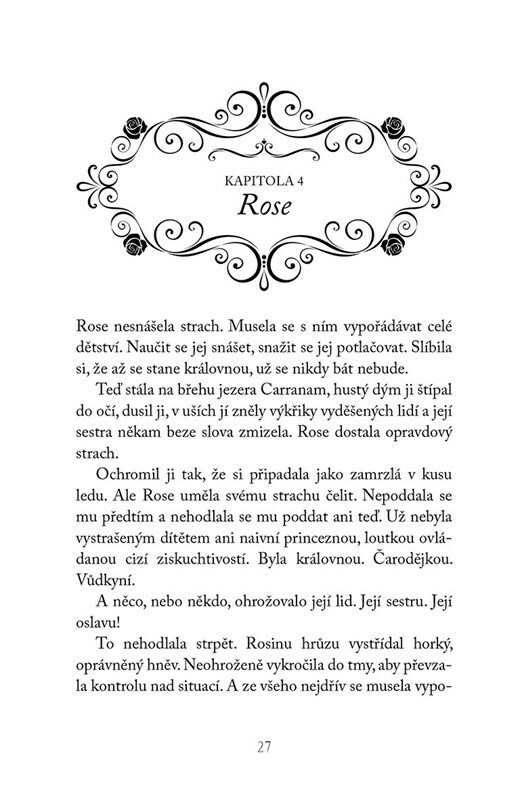 KAPITOLA 4
Rose

Rose nesnášela strach. Musela se s ním vypořádávat celé dětství. Naučit se jej snášet, snažit se jej potlačovat. Slíbila si, že až se stane královnou, už se nikdy bát nebude.

Teď stála na břehu jezera Carranam, hustý dým ji štípal do očí, dusil ji, v uších jí zněly výkřiky vyděšených lidí a její sestra někam beze slova zmizela. Rose dostala opravdový strach.

Ochromil ji tak, že si připadala jako zamrzlá v kusu ledu. Ale Rose uměla svému strachu čelit. Nepoddala se mu předtím a nehodlala se mu poddat ani teď. Už nebyla vystrašeným dítětem ani naivní princeznou, loutkou ovládanou cizí ziskuchtivostí. Byla královnou. Čarodějkou. Vůdkyní.

A něco, nebo někdo, ohrožovalo její lid. Její sestru. Její oslavu!

To nehodlala strpět. Rosinu hrůzu vystřídal horký, oprávněný hněv. Neohroženě vykročila do tmy, aby převzala kontrolu nad situací. A ze všeho nejdřív se musela vypo-

27